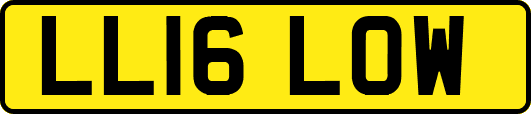 LL16 LOW